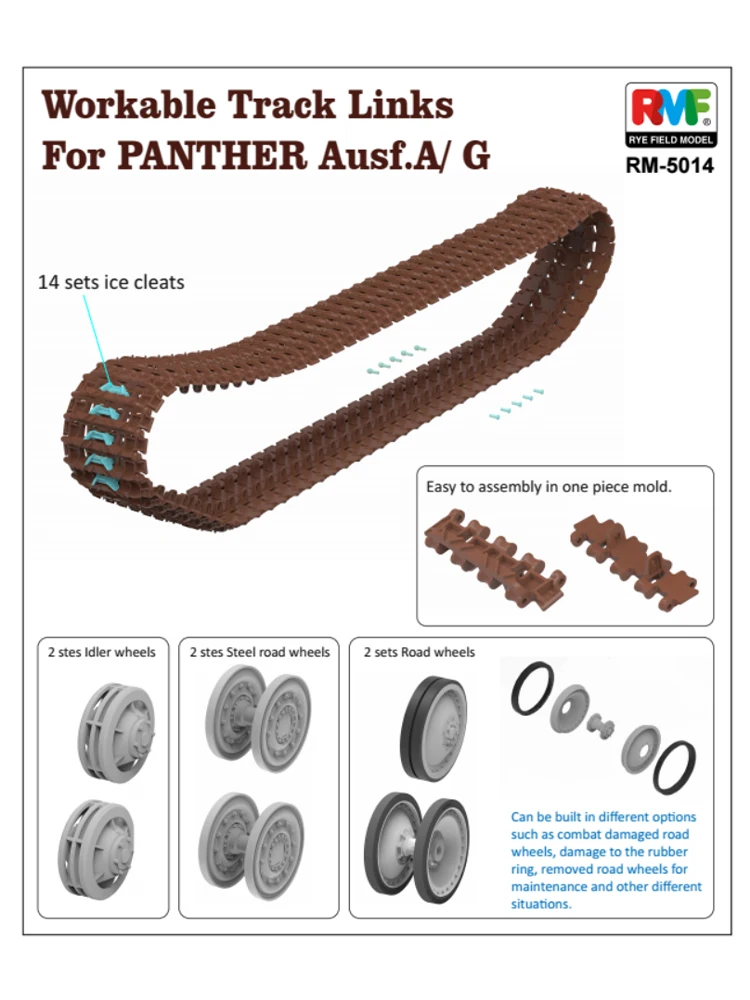 Workable Track Links
For PANTHER Ausf.A/ G

RMF®
RYE FIELD MODEL
RM-5014

14 sets ice cleats

Easy to assembly in one piece mold.

2 stes Idler wheels

2 stes Steel road wheels

2 sets Road wheels

Can be built in different options such as combat damaged road wheels, damage to the rubber ring, removed road wheels for maintenance and other different situations.